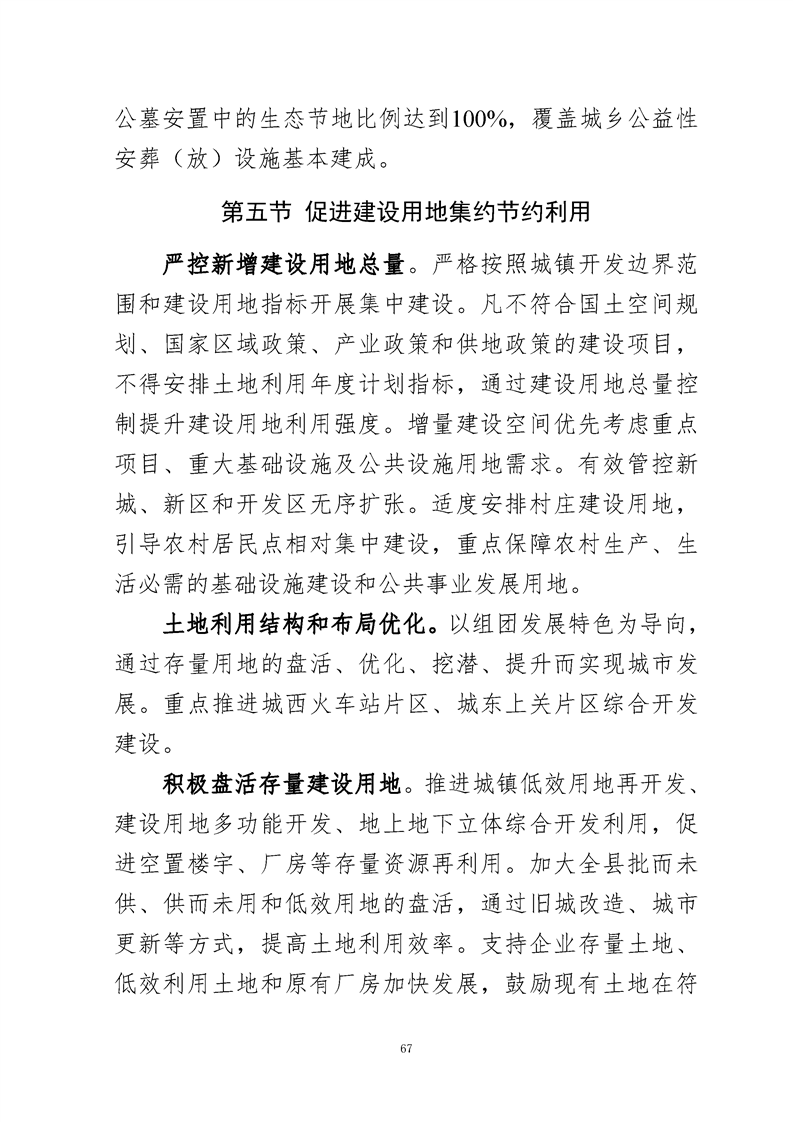 公墓安置中的生态节地比例达到100%，覆盖城乡公益性安葬（放）设施基本建成。

第五节 促进建设用地集约节约利用

严控新增建设用地总量。严格按照城镇开发边界范围和建设用地指标开展集中建设。凡不符合国土空间规划、国家区域政策、产业政策和供地政策的建设项目，不得安排土地利用年度计划指标，通过建设用地总量控制提升建设用地利用强度。增量建设空间优先考虑重点项目、重大基础设施及公共设施用地需求。有效管控新城、新区和开发区无序扩张。适度安排村庄建设用地，引导农村居民点相对集中建设，重点保障农村生产、生活必需的基础设施建设和公共事业发展用地。

土地利用结构和布局优化。以组团发展特色为导向，通过存量用地的盘活、优化、挖潜、提升而实现城市发展。重点推进城西火车站片区、城东上关片区综合开发建设。

积极盘活存量建设用地。推进城镇低效用地再开发、建设用地多功能开发、地上地下立体综合开发利用，促进空置楼宇、厂房等存量资源再利用。加大全县批而未供、供而未用和低效用地的盘活，通过旧城改造、城市更新等方式，提高土地利用效率。支持企业存量土地、低效利用土地和原有厂房加快发展，鼓励现有土地在符

67